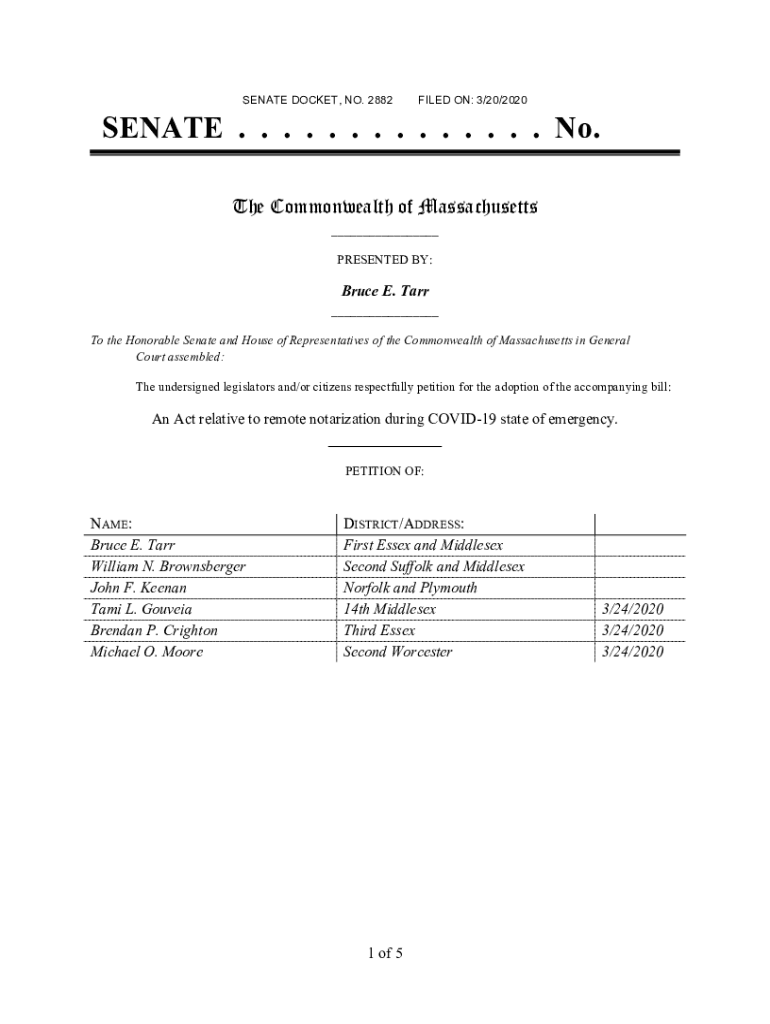 SENATE DOCKET, NO. 2882 FILED ON: 3/20/2020

SENATE . . . . . . . . . . . . . . No.

The Commonwealth of Massachusetts

PRESENTED BY:

Bruce E. Tarr

To the Honorable Senate and House of Representatives of the Commonwealth of Massachusetts in General Court assembled:

The undersigned legislators and/or citizens respectfully petition for the adoption of the accompanying bill:

An Act relative to remote notarization during COVID-19 state of emergency.

PETITION OF:

| NAME: | DISTRICT/ADDRESS: | |
|---|---|---|
| Bruce E. Tarr | First Essex and Middlesex | |
| William N. Brownsberger | Second Suffolk and Middlesex | |
| John F. Keenan | Norfolk and Plymouth | |
| Tami L. Gouveia | 14th Middlesex | 3/24/2020 |
| Brendan P. Crighton | Third Essex | 3/24/2020 |
| Michael O. Moore | Second Worcester | 3/24/2020 |

1 of 5